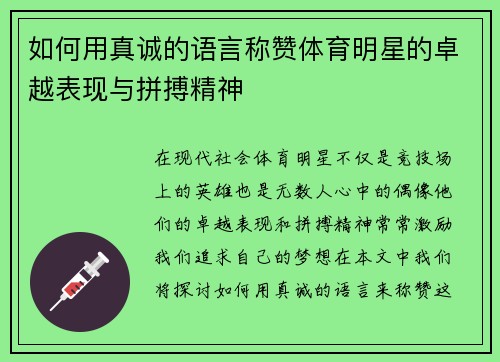 如何用真诚的语言称赞体育明星的卓越表现与拼搏精神

在现代社会体育明星不仅是竞技场上的英雄也是无数人心中的偶像他们的卓越表现和拼搏精神常常激励我们追求自己的梦想在本文中我们将探讨如何用真诚的语言来称赞这